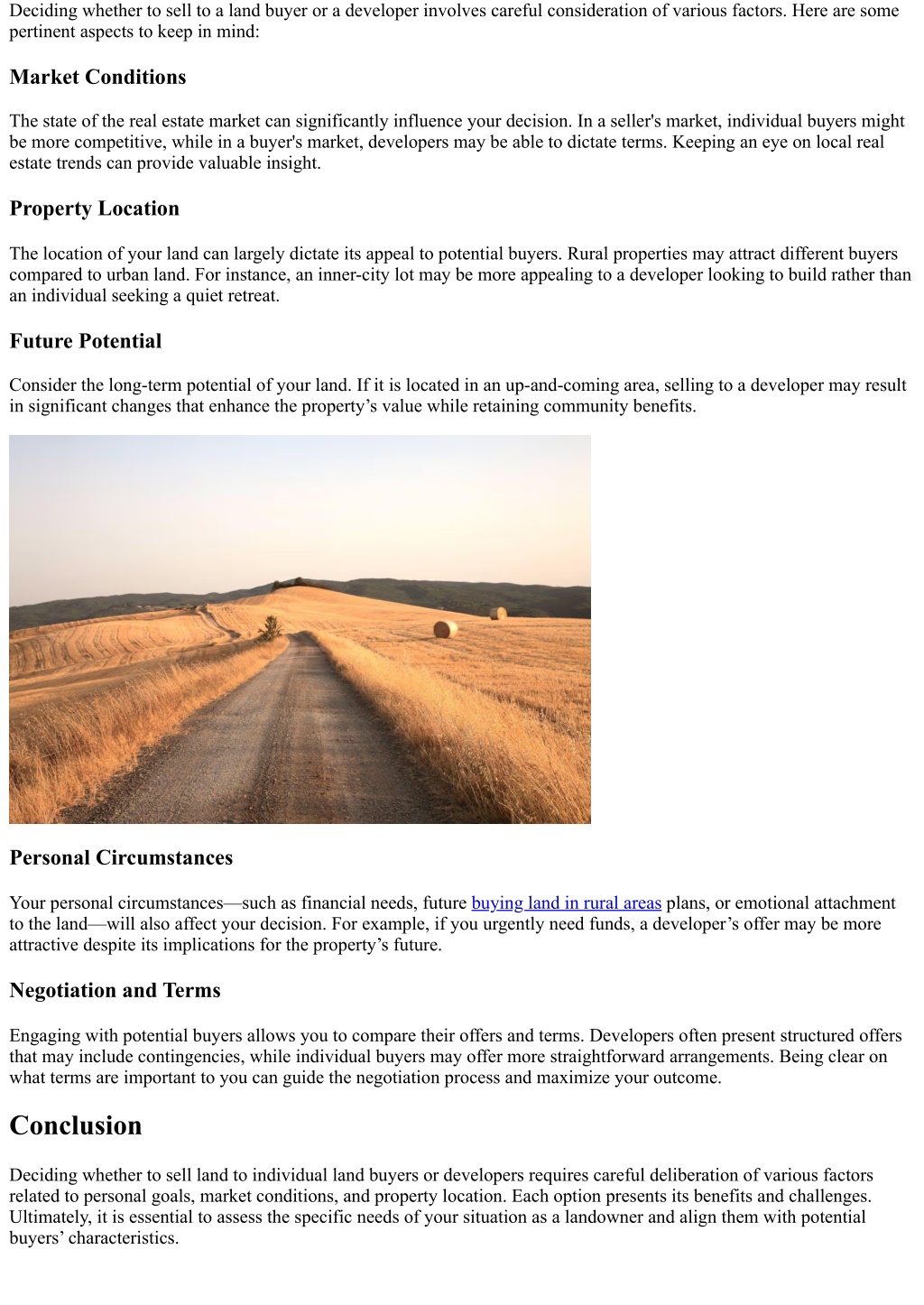 Deciding whether to sell to a land buyer or a developer involves careful consideration of various factors. Here are some pertinent aspects to keep in mind:

Market Conditions

The state of the real estate market can significantly influence your decision. In a seller's market, individual buyers might be more competitive, while in a buyer's market, developers may be able to dictate terms. Keeping an eye on local real estate trends can provide valuable insight.

Property Location

The location of your land can largely dictate its appeal to potential buyers. Rural properties may attract different buyers compared to urban land. For instance, an inner-city lot may be more appealing to a developer looking to build rather than an individual seeking a quiet retreat.

Future Potential

Consider the long-term potential of your land. If it is located in an up-and-coming area, selling to a developer may result in significant changes that enhance the property’s value while retaining community benefits.

Personal Circumstances

Your personal circumstances—such as financial needs, future buying land in rural areas plans, or emotional attachment to the land—will also affect your decision. For example, if you urgently need funds, a developer’s offer may be more attractive despite its implications for the property’s future.

Negotiation and Terms

Engaging with potential buyers allows you to compare their offers and terms. Developers often present structured offers that may include contingencies, while individual buyers may offer more straightforward arrangements. Being clear on what terms are important to you can guide the negotiation process and maximize your outcome.

Conclusion

Deciding whether to sell land to individual land buyers or developers requires careful deliberation of various factors related to personal goals, market conditions, and property location. Each option presents its benefits and challenges. Ultimately, it is essential to assess the specific needs of your situation as a landowner and align them with potential buyers’ characteristics.